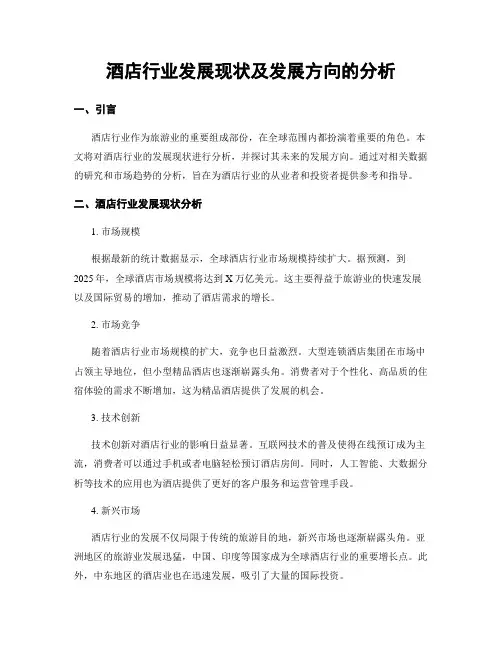 酒店行业发展现状及发展方向的分析

一、引言

酒店行业作为旅游业的重要组成部份，在全球范围内都扮演着重要的角色。本文将对酒店行业的发展现状进行分析，并探讨其未来的发展方向。通过对相关数据的研究和市场趋势的分析，旨在为酒店行业的从业者和投资者提供参考和指导。

二、酒店行业发展现状分析

1. 市场规模

根据最新的统计数据显示，全球酒店行业市场规模持续扩大。据预测，到2025年，全球酒店市场规模将达到X万亿美元。这主要得益于旅游业的快速发展以及国际贸易的增加，推动了酒店需求的增长。

2. 市场竞争

随着酒店行业市场规模的扩大，竞争也日益激烈。大型连锁酒店集团在市场中占领主导地位，但小型精品酒店也逐渐崭露头角。消费者对于个性化、高品质的住宿体验的需求不断增加，这为精品酒店提供了发展的机会。

3. 技术创新

技术创新对酒店行业的影响日益显著。互联网技术的普及使得在线预订成为主流，消费者可以通过手机或者电脑轻松预订酒店房间。同时，人工智能、大数据分析等技术的应用也为酒店提供了更好的客户服务和运营管理手段。

4. 新兴市场

酒店行业的发展不仅局限于传统的旅游目的地，新兴市场也逐渐崭露头角。亚洲地区的旅游业发展迅猛，中国、印度等国家成为全球酒店行业的重要增长点。此外，中东地区的酒店业也在迅速发展，吸引了大量的国际投资。